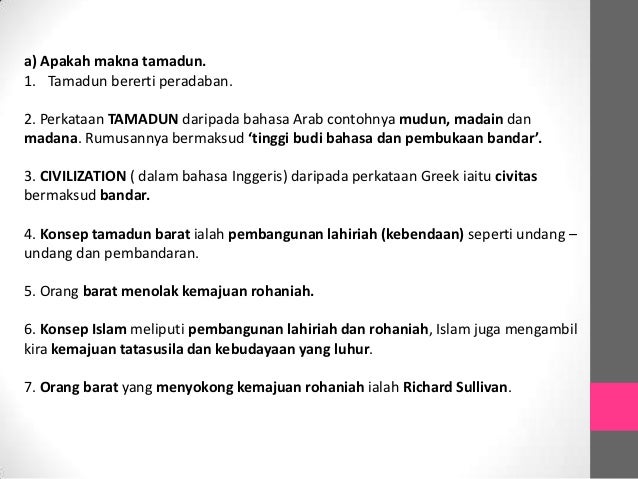 a) Apakah makna tamadun.
1. Tamadun bererti peradaban.

2. Perkataan TAMADUN daripada bahasa Arab contohnya mudun, madain dan madana. Rumusannya bermaksud 'tinggi budi bahasa dan pembukaan bandar'.

3. CIVILIZATION ( dalam bahasa Inggeris) daripada perkataan Greek iaitu civitas bermaksud bandar.

4. Konsep tamadun barat ialah pembangunan lahiriah (kebendaan) seperti undang – undang dan pembandaran.

5. Orang barat menolak kemajuan rohaniah.

6. Konsep Islam meliputi pembangunan lahiriah dan rohaniah, Islam juga mengambil kira kemajuan tatasusila dan kebudayaan yang luhur.

7. Orang barat yang menyokong kemajuan rohaniah ialah Richard Sullivan.